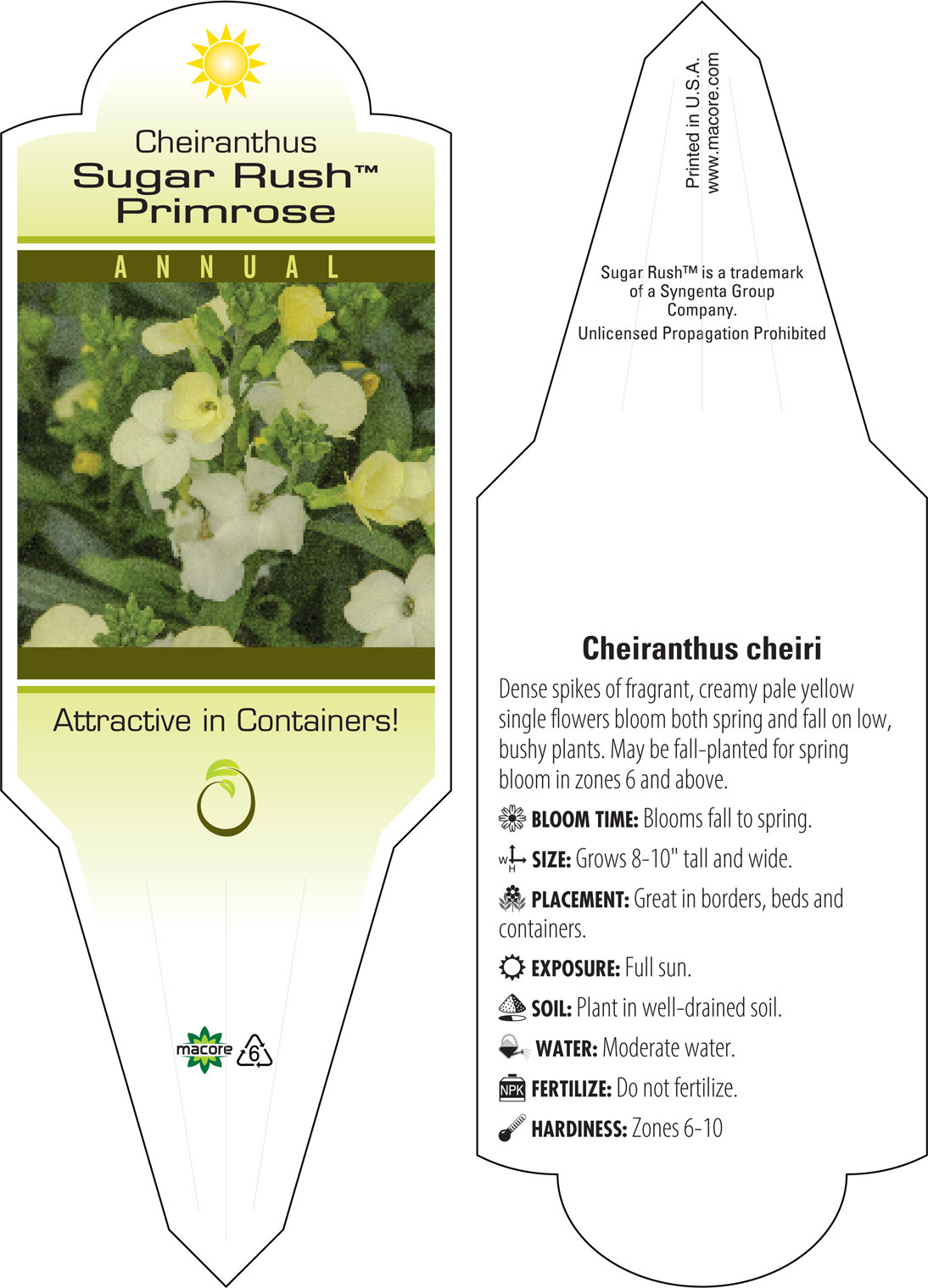 Cheiranthus
Sugar Rush™
Primrose

ANNUAL

Attractive in Containers!

macore 6

Printed in U.S.A.
www.macore.com

Sugar Rush™ is a trademark of a Syngenta Group Company.
Unlicensed Propagation Prohibited

Cheiranthus cheiri

Dense spikes of fragrant, creamy pale yellow single flowers bloom both spring and fall on low, bushy plants. May be fall-planted for spring bloom in zones 6 and above.

BLOOM TIME: Blooms fall to spring.

W H SIZE: Grows 8-10" tall and wide.

PLACEMENT: Great in borders, beds and containers.

EXPOSURE: Full sun.

SOIL: Plant in well-drained soil.

WATER: Moderate water.

NPK FERTILIZE: Do not fertilize.

HARDINESS: Zones 6-10